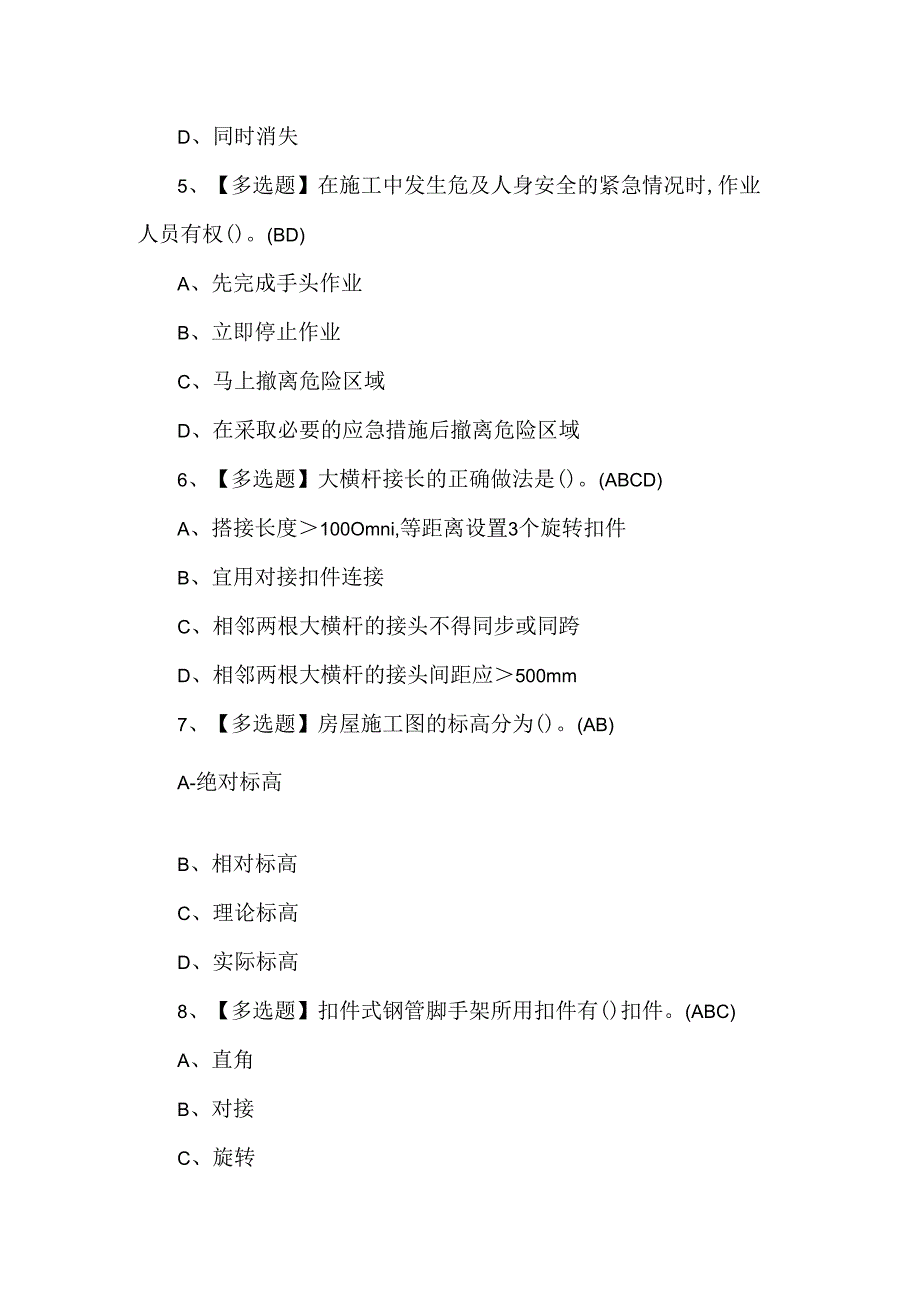 D、同时消失

5、【多选题】在施工中发生危及人身安全的紧急情况时,作业人员有权()。(BD)

A、先完成手头作业

B、立即停止作业

C、马上撤离危险区域

D、在采取必要的应急措施后撤离危险区域

6、【多选题】大横杆接长的正确做法是()。(ABCD)

A、搭接长度＞100Omni,等距离设置3个旋转扣件

B、宜用对接扣件连接

C、相邻两根大横杆的接头不得同步或同跨

D、相邻两根大横杆的接头间距应＞500mm

7、【多选题】房屋施工图的标高分为()。(AB)

A-绝对标高

B、相对标高

C、理论标高

D、实际标高

8、【多选题】扣件式钢管脚手架所用扣件有()扣件。(ABC)

A、直角

B、对接

C、旋转